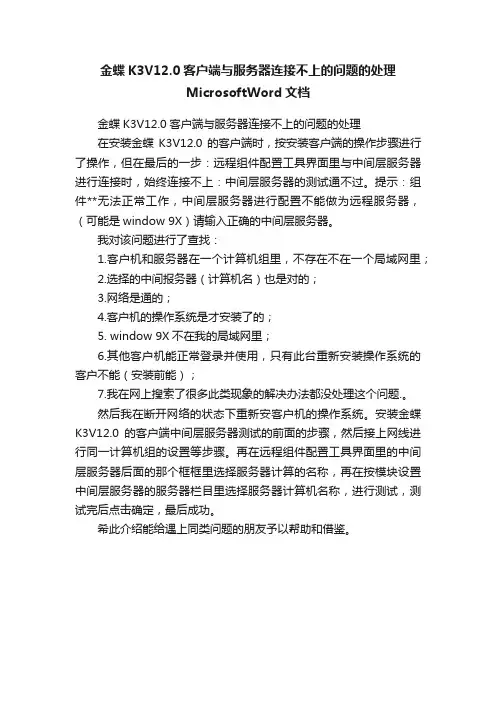 金蝶 K3V12.0 客户端与服务器连接不上的问题的处理 MicrosoftWord 文档

金蝶 K3V12.0 客户端与服务器连接不上的问题的处理

在安装金蝶 K3V12.0 的客户端时，按安装客户端的操作步骤进行了操作，但在最后的一步：远程组件配置工具界面里与中间层服务器进行连接时，始终连接不上：中间层服务器的测试通不过。提示：组件**无法正常工作，中间层服务器进行配置不能做为远程服务器，（可能是 window 9X）请输入正确的中间层服务器。

我对该问题进行了查找：

1.客户机和服务器在一个计算机组里，不存在不在一个局域网里；

2.选择的中间报务器（计算机名）也是对的；

3.网络是通的；

4.客户机的操作系统是才安装了的；

5. window 9X 不在我的局域网里；

6.其他客户机能正常登录并使用，只有此台重新安装操作系统的客户不能（安装前能）；

7.我在网上搜索了很多此类现象的解决办法都没处理这个问题.。

然后我在断开网络的状态下重新安客户机的操作系统。安装金蝶 K3V12.0 的客户端中间层服务器测试的前面的步骤，然后接上网线进行同一计算机组的设置等步骤。再在远程组件配置工具界面里的中间层服务器后面的那个框框里选择服务器计算的名称，再在按模块设置中间层服务器的服务器栏目里选择服务器计算机名称，进行测试，测试完后点击确定，最后成功。

希此介绍能给遇上同类问题的朋友予以帮助和借鉴。